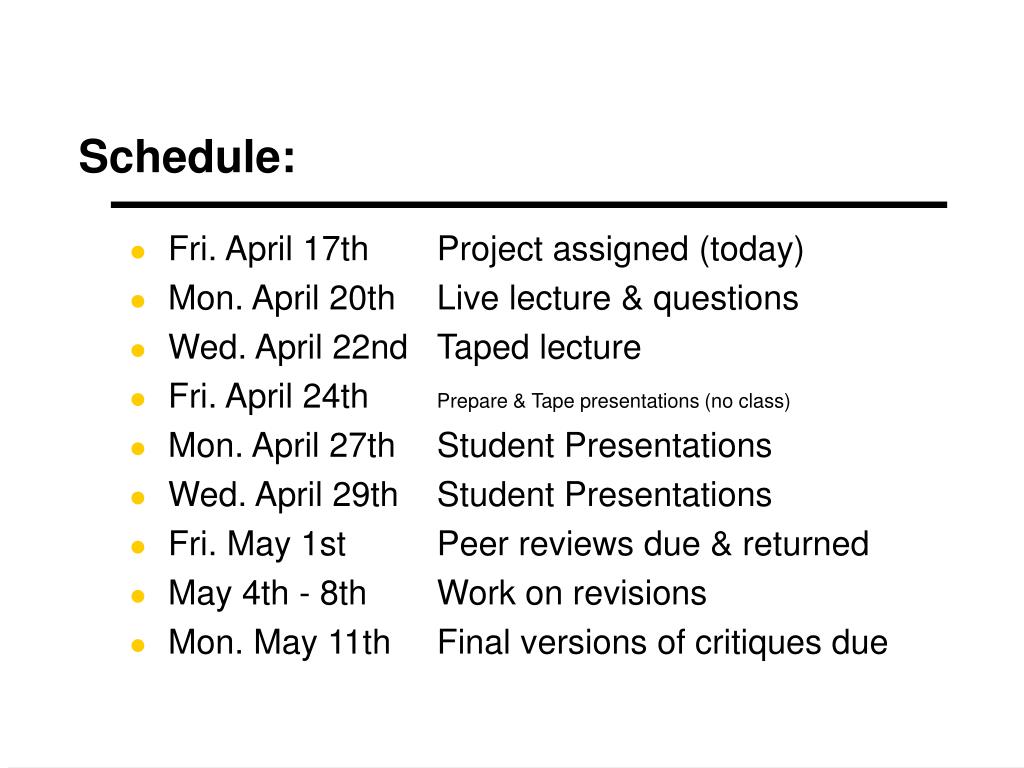 Schedule:

- Fri. April 17th Project assigned (today)
- Mon. April 20th Live lecture & questions
- Wed. April 22nd Taped lecture
- Fri. April 24th Prepare & Tape presentations (no class)
- Mon. April 27th Student Presentations
- Wed. April 29th Student Presentations
- Fri. May 1st Peer reviews due & returned
- May 4th - 8th Work on revisions
- Mon. May 11th Final versions of critiques due